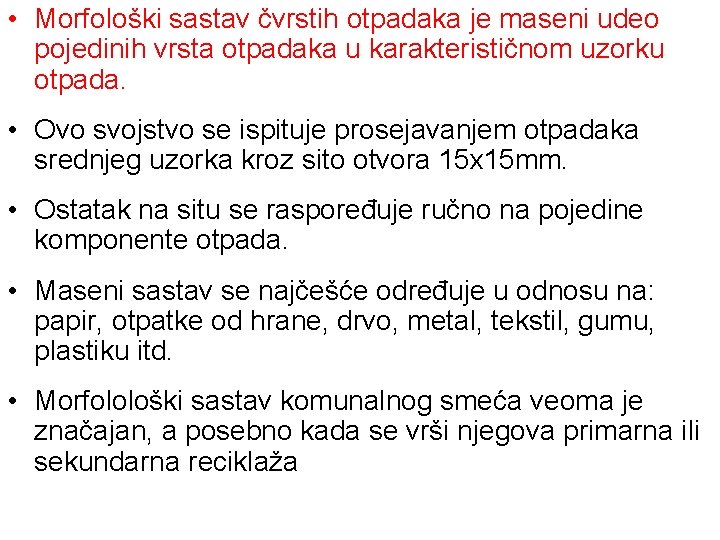 • Morfološki sastav čvrstih otpadaka je maseni udeo pojedinih vrsta otpadaka u karakterističnom uzorku otpada.

• Ovo svojstvo se ispituje prosejavanjem otpadaka srednjeg uzorka kroz sito otvora 15x15mm.

• Ostatak na situ se raspoređuje ručno na pojedine komponente otpada.

• Maseni sastav se najčešće određuje u odnosu na: papir, otpatke od hrane, drvo, metal, tekstil, gumu, plastiku itd.

• Morfolološki sastav komunalnog smeća veoma je značajan, a posebno kada se vrši njegova primarna ili sekundarna reciklaža